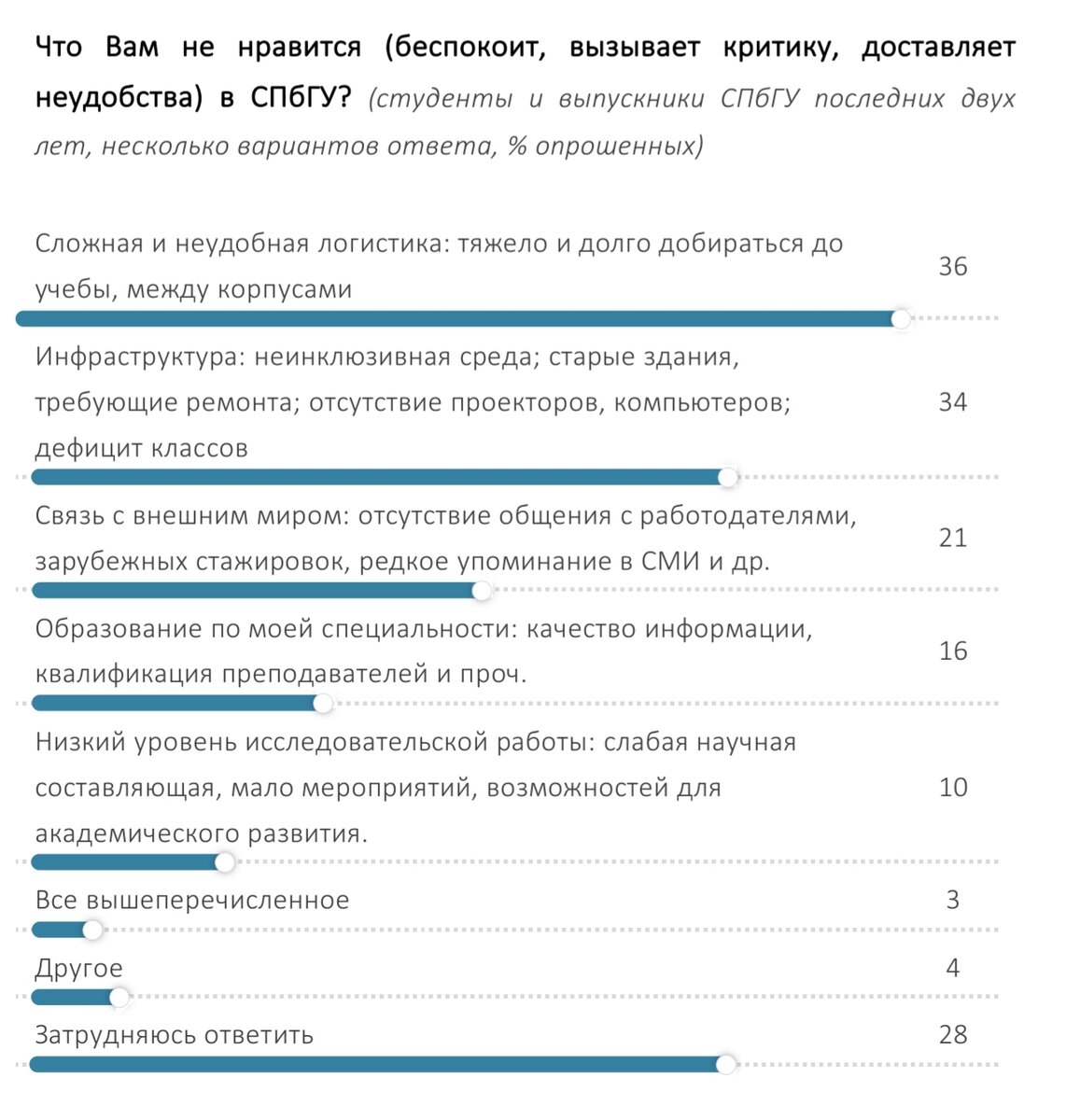 Что Вам не нравится (беспокоит, вызывает критику, доставляет неудобства) в СПбГУ? (студенты и выпускники СПбГУ последних двух лет, несколько вариантов ответа, % опрошенных)

Сложная и неудобная логистика: тяжело и долго добираться до учебы, между корпусами 36

Инфраструктура: неинклюзивная среда; старые здания, требующие ремонта; отсутствие проекторов, компьютеров; дефицит классов 34

Связь с внешним миром: отсутствие общения с работодателями, зарубежных стажировок, редкое упоминание в СМИ и др. 21

Образование по моей специальности: качество информации, квалификация преподавателей и проч. 16

Низкий уровень исследовательской работы: слабая научная составляющая, мало мероприятий, возможностей для академического развития. 10

Все вышеперечисленное 3

Другое 4

Затрудняюсь ответить 28